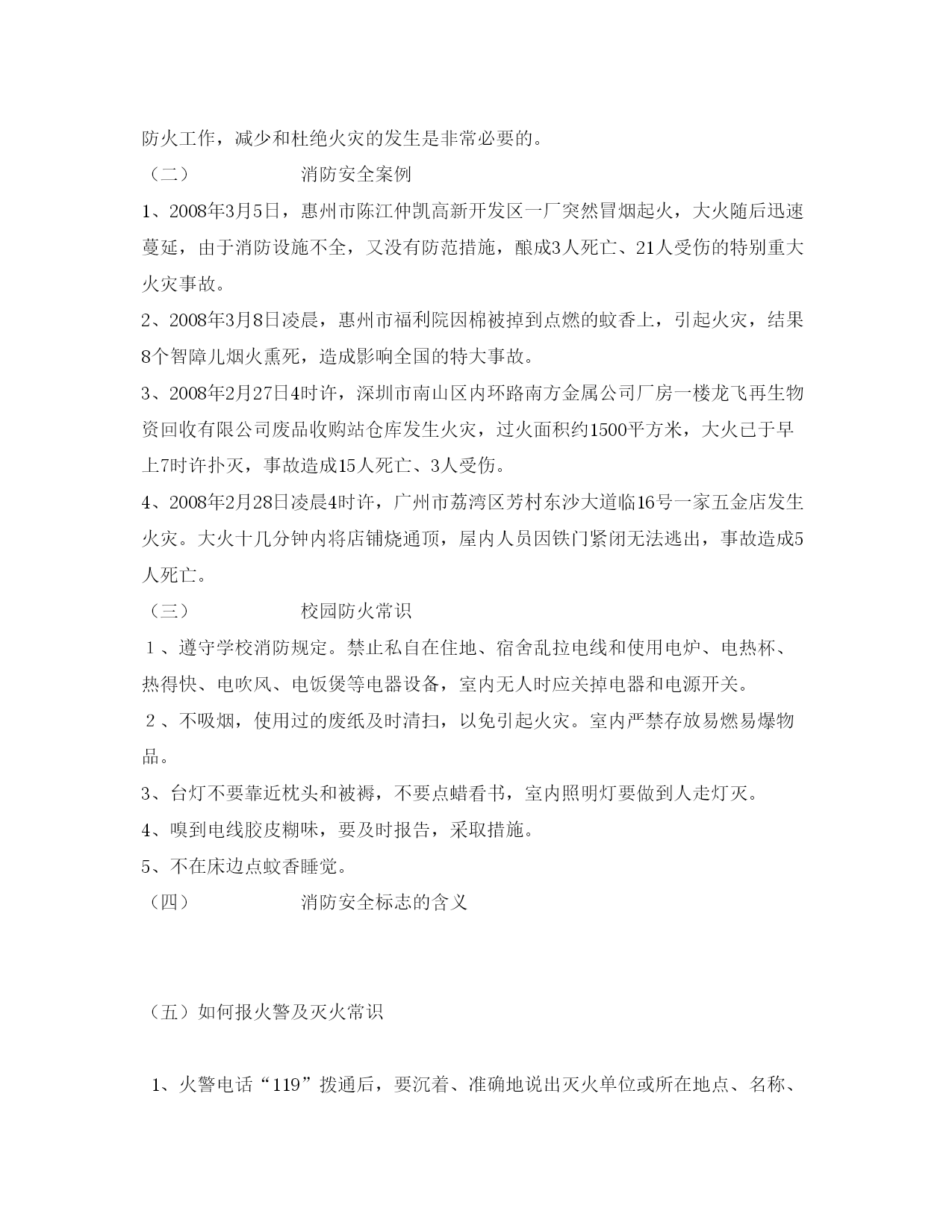 防火工作，减少和杜绝火灾的发生是非常必要的。

（二）　　　　　　消防安全案例

1、2008年3月5日，惠州市陈江仲凯高新开发区一厂突然冒烟起火，大火随后迅速蔓延，由于消防设施不全，又没有防范措施，酿成3人死亡、21人受伤的特别重大火灾事故。

2、2008年3月8日凌晨，惠州市福利院因棉被掉到点燃的蚊香上，引起火灾，结果8个智障儿烟火熏死，造成影响全国的特大事故。

3、2008年2月27日4时许，深圳市南山区内环路南方金属公司厂房一楼龙飞再生物资回收有限公司废品收购站仓库发生火灾，过火面积约1500平方米，大火已于早上7时许扑灭，事故造成15人死亡、3人受伤。

4、2008年2月28日凌晨4时许，广州市荔湾区芳村东沙大道临16号一家五金店发生火灾。大火十几分钟内将店铺烧通顶，屋内人员因铁门紧闭无法逃出，事故造成5人死亡。

（三）　　　　　　校园防火常识

1、遵守学校消防规定。禁止私自在住地、宿舍乱拉电线和使用电炉、电热杯、热得快、电吹风、电饭煲等电器设备，室内无人时应关掉电器和电源开关。

2、不吸烟，使用过的废纸及时清扫，以免引起火灾。室内严禁存放易燃易爆物品。

3、台灯不要靠近枕头和被褥，不要点蜡看书，室内照明灯要做到人走灯灭。

4、嗅到电线胶皮糊味，要及时报告，采取措施。

5、不在床边点蚊香睡觉。

（四）　　　　　　消防安全标志的含义

（五）如何报火警及灭火常识

1、火警电话“119”拨通后，要沉着、准确地说出灭火单位或所在地点、名称、